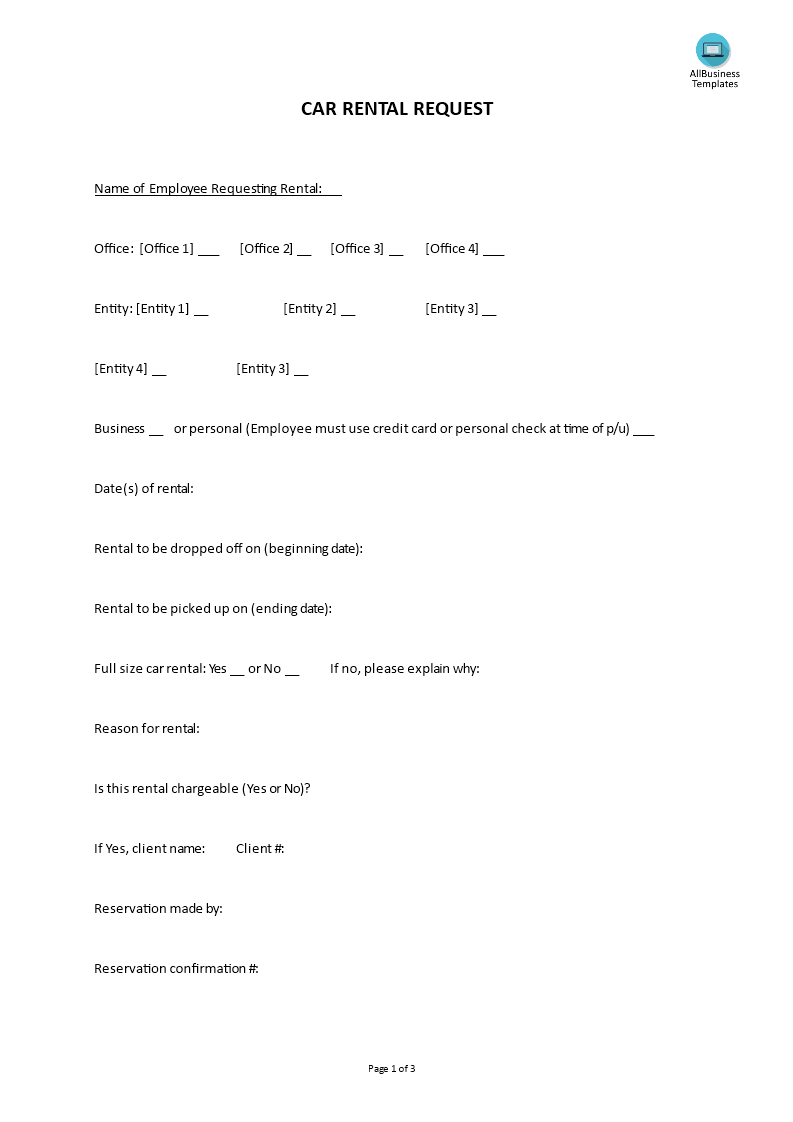 AllBusiness Templates

CAR RENTAL REQUEST

Name of Employee Requesting Rental: ___

Office: [Office 1] ___ [Office 2] __ [Office 3] __ [Office 4] ___

Entity: [Entity 1] __ [Entity 2] __ [Entity 3] __

[Entity 4] __ [Entity 3] __

Business __ or personal (Employee must use credit card or personal check at time of p/u) ___

Date(s) of rental:

Rental to be dropped off on (beginning date):

Rental to be picked up on (ending date):

Full size car rental: Yes __ or No __ If no, please explain why:

Reason for rental:

Is this rental chargeable (Yes or No)?

If Yes, client name: Client #:

Reservation made by:

Reservation confirmation #:

Page 1 of 3